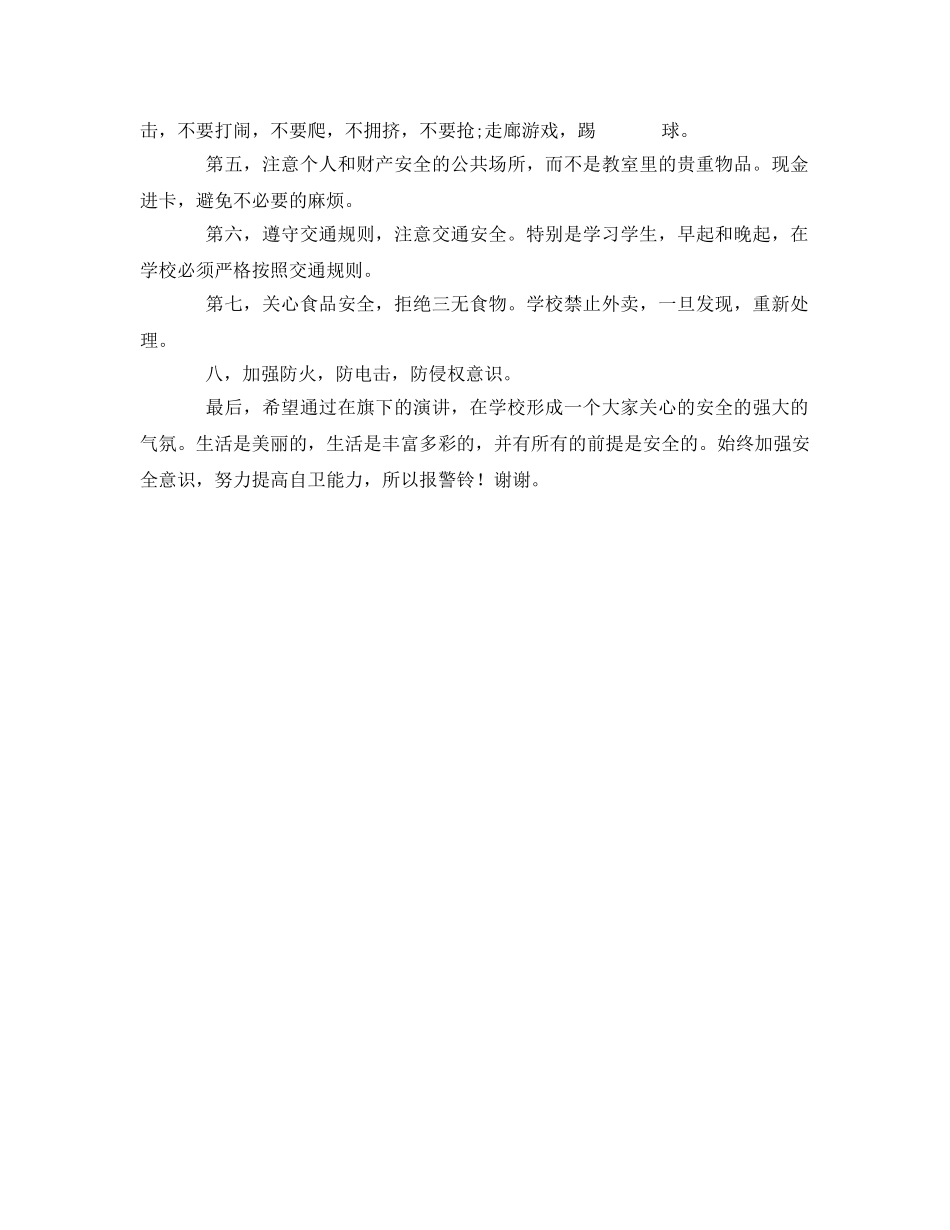 击，不要打闹，不要爬，不拥挤，不要抢;走廊游戏，踢　　　球。

第五，注意个人和财产安全的公共场所，而不是教室里的贵重物品。现金进卡，避免不必要的麻烦。

第六，遵守交通规则，注意交通安全。特别是学习学生，早起和晚起，在学校必须严格按照交通规则。

第七，关心食品安全，拒绝三无食物。学校禁止外卖，一旦发现，重新处理。

八，加强防火，防电击，防侵权意识。

最后，希望通过在旗下的演讲，在学校形成一个大家关心的安全的强大的气氛。生活是美丽的，生活是丰富多彩的，并有所有的前提是安全的。始终加强安全意识，努力提高自卫能力，所以报警铃！谢谢。